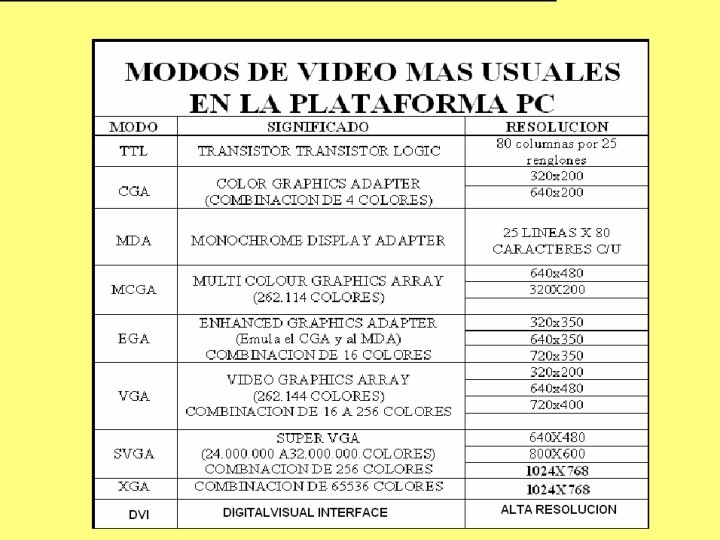 MODOS DE VIDEO MAS USUALES EN LA PLATAFORMA PC

| MODO | SIGNIFICADO | RESOLUCION |
|---|---|---|
| TTL | TRANSISTOR TRANSISTOR LOGIC | 80 columnas por 25 renglones |
| CGA | COLOR GRAPHICS ADAPTER (COMBINACION DE 4 COLORES) | 320x200 |
| | | 640x200 |
| MDA | MONOCHROME DISPLAY ADAPTER | 25 LINEAS X 80 CARACTERES C/U |
| MCGA | MULTI COLOUR GRAPHICS ARRAY (262.114 COLORES) | 640x480 |
| | | 320X200 |
| | | |
| EGA | ENHANCED GRAPHICS ADAPTER (Emula el CGA y al MDA) COMBINACION DE 16 COLORES | 320x350 |
| | | 640x350 |
| | | 720x350 |
| VGA | VIDEO GRAPHICS ARRAY (262.144 COLORES) COMBINACION DE 16 A 256 COLORES | 320x200 |
| | | 640x480 |
| | | 720x400 |
| | | |
| SVGA | SUPER VGA (24.000.000 A32.000.000.COLORES) COMBNACION DE 256 COLORES | 640X480 |
| | | 800X600 |
| | | 1024X768 |
| XGA | COMBINACION DE 65536 COLORES | 1024X768 |
| DVI | DIGITALVISUAL INTERFACE | ALTA RESOLUCION |